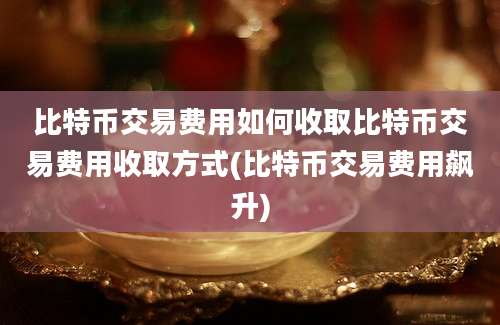 比特币交易费用如何收取比特币交易费用收取方式(比特币交易费用飙升)